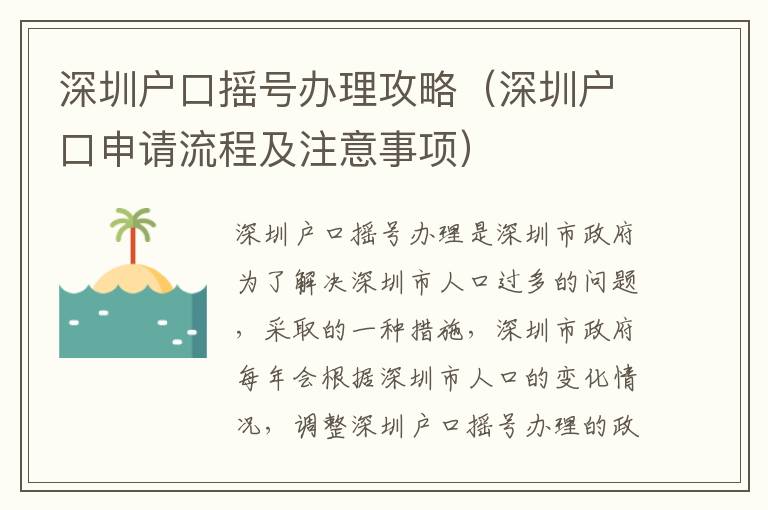 深圳户口摇号办理攻略（深圳户口申请流程及注意事项）

深圳户口摇号办理是深圳市政府为了解决深圳市人口过多的问题，采取的一种措施，深圳市政府每年会根据深圳市人口的变化情况，调整深圳户口摇号办理的政